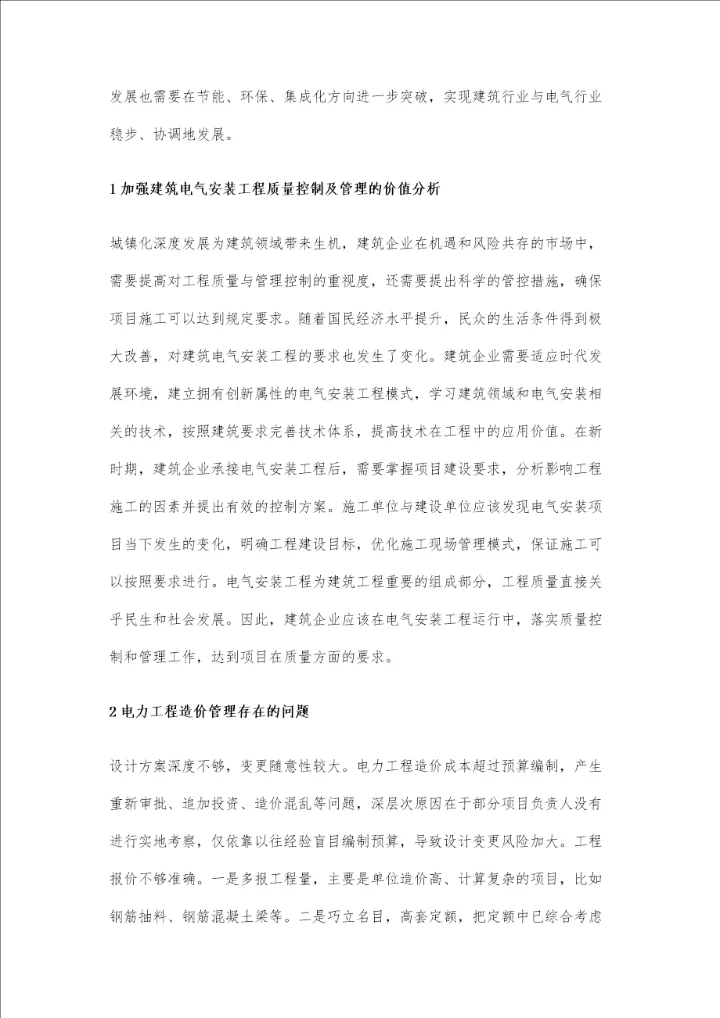 发展也需要在节能、环保、集成化方向进一步突破，实现建筑行业与电气行业稳步、协调地发展。

1 加强建筑电气安装工程质量控制及管理的价值分析

城镇化深度发展为建筑领域带来生机，建筑企业在机遇和风险共存的市场中，需要提高对工程质量与管理控制的重视度，还需要提出科学的管控措施，确保项目施工可以达到规定要求。随着国民经济水平提升，民众的生活条件得到极大改善，对建筑电气安装工程的要求也发生了变化。建筑企业需要适应时代发展环境，建立拥有创新属性的电气安装工程模式，学习建筑领域和电气安装相关的技术，按照建筑要求完善技术体系，提高技术在工程中的应用价值。在新时期，建筑企业承接电气安装工程后，需要掌握项目建设要求，分析影响工程施工的因素并提出有效的控制方案。施工单位与建设单位应该发现电气安装项目当下发生的变化，明确工程建设目标，优化施工现场管理模式，保证施工可以按照要求进行。电气安装工程为建筑工程重要的组成部分，工程质量直接关乎民生和社会发展。因此，建筑企业应该在电气安装工程运行中，落实质量控制和管理工作，达到项目在质量方面的要求。

2 电力工程造价管理存在的问题

设计方案深度不够，变更随意性较大。电力工程造价成本超过预算编制，产生重新审批、追加投资、造价混乱等问题，深层次原因在于部分项目负责人没有进行实地考察，仅依靠以往经验盲目编制预算，导致设计变更风险加大。工程报价不够准确。一是多报工程量，主要是单位造价高、计算复杂的项目，比如钢筋抽料、钢筋混凝土梁等。二是巧立名目，高套定额，把定额中已综合考虑